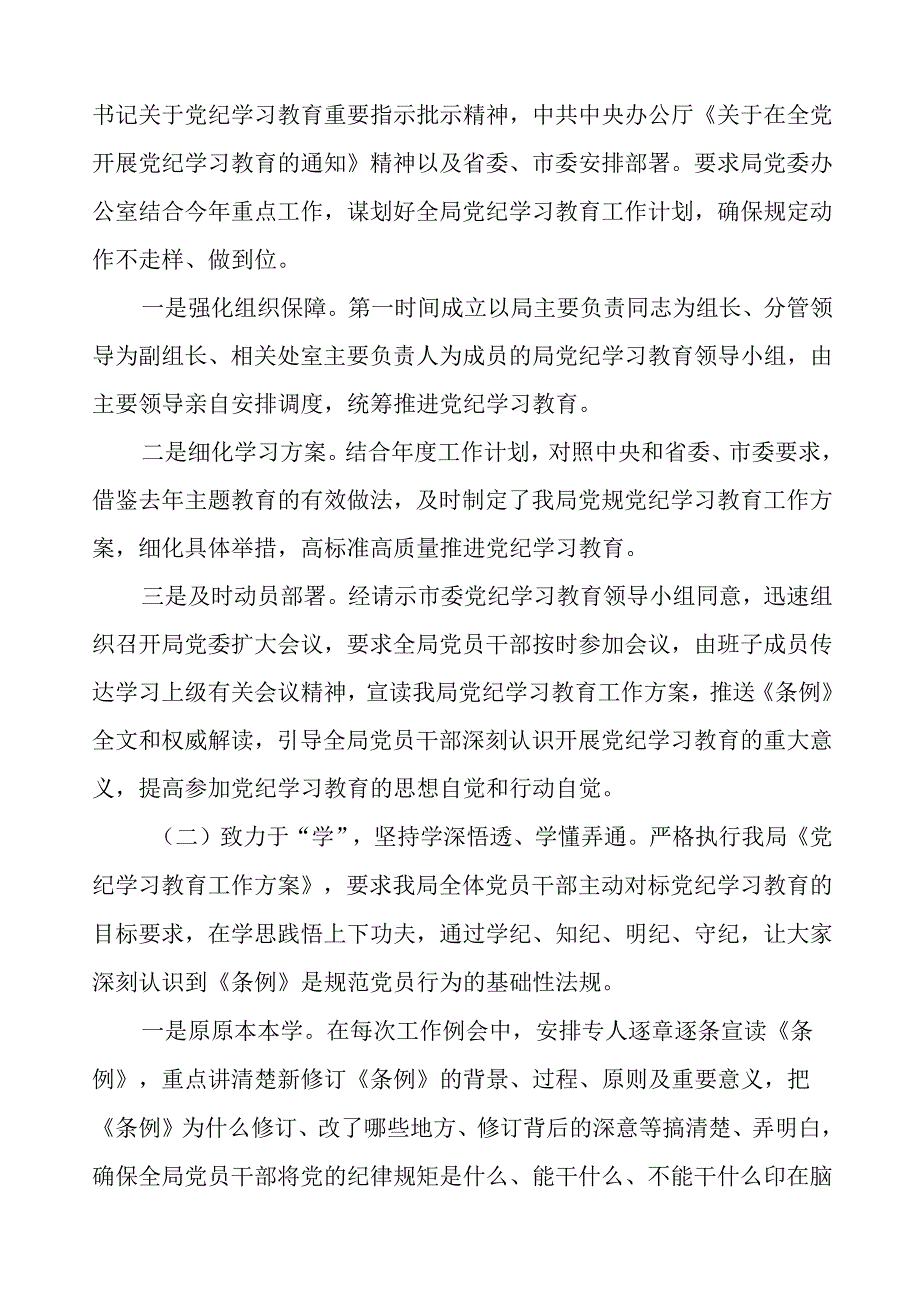 书记关于党纪学习教育重要指示批示精神，中共中央办公厅《关于在全党开展党纪学习教育的通知》精神以及省委、市委安排部署。要求局党委办公室结合今年重点工作，谋划好全局党纪学习教育工作计划，确保规定动作不走样、做到位。

一是强化组织保障。第一时间成立以局主要负责同志为组长、分管领导为副组长、相关处室主要负责人为成员的局党纪学习教育领导小组，由主要领导亲自安排调度，统筹推进党纪学习教育。

二是细化学习方案。结合年度工作计划，对照中央和省委、市委要求，借鉴去年主题教育的有效做法，及时制定了我局党规党纪学习教育工作方案，细化具体举措，高标准高质量推进党纪学习教育。

三是及时动员部署。经请示市委党纪学习教育领导小组同意，迅速组织召开局党委扩大会议，要求全局党员干部按时参加会议，由班子成员传达学习上级有关会议精神，宣读我局党纪学习教育工作方案，推送《条例》全文和权威解读，引导全局党员干部深刻认识开展党纪学习教育的重大意义，提高参加党纪学习教育的思想自觉和行动自觉。

（二）致力于“学”，坚持学深悟透、学懂弄通。严格执行我局《党纪学习教育工作方案》，要求我局全体党员干部主动对标党纪学习教育的目标要求，在学思践悟上下功夫，通过学纪、知纪、明纪、守纪，让大家深刻认识到《条例》是规范党员行为的基础性法规。

一是原原本本学。在每次工作例会中，安排专人逐章逐条宣读《条例》，重点讲清楚新修订《条例》的背景、过程、原则及重要意义，把《条例》为什么修订、改了哪些地方、修订背后的深意等搞清楚、弄明白，确保全局党员干部将党的纪律规矩是什么、能干什么、不能干什么印在脑